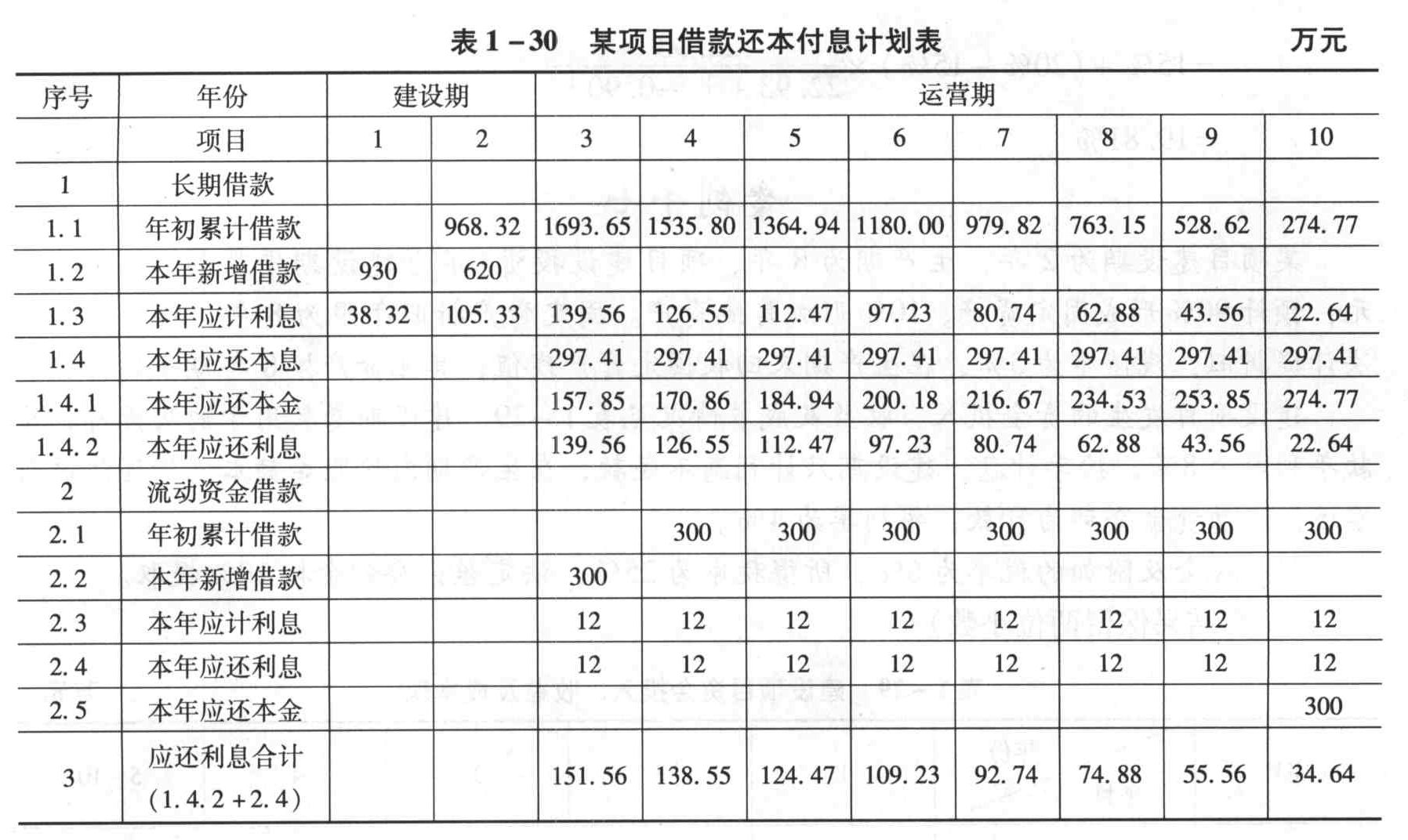 表 1－30 某项目借款还本付息计划表 万元

| 序号 | 年份 | 建设期 | | 运营期 | | | | | | | |
|---|---|---|---|---|---|---|---|---|---|---|---|
| | 项目 | 1 | 2 | 3 | 4 | 5 | 6 | 7 | 8 | 9 | 10 |
| 1 | 长期借款 | | | | | | | | | | |
| 1.1 | 年初累计借款 | | 968.32 | 1693.65 | 1535.80 | 1364.94 | 1180.00 | 979.82 | 763.15 | 528.62 | 274.77 |
| 1.2 | 本年新增借款 | 930 | 620 | | | | | | | | |
| 1.3 | 本年应计利息 | 38.32 | 105.33 | 139.56 | 126.55 | 112.47 | 97.23 | 80.74 | 62.88 | 43.56 | 22.64 |
| 1.4 | 本年应还本息 | | | 297.41 | 297.41 | 297.41 | 297.41 | 297.41 | 297.41 | 297.41 | 297.41 |
| 1.4.1 | 本年应还本金 | | | 157.85 | 170.86 | 184.94 | 200.18 | 216.67 | 234.53 | 253.85 | 274.77 |
| 1.4.2 | 本年应还利息 | | | 139.56 | 126.55 | 112.47 | 97.23 | 80.74 | 62.88 | 43.56 | 22.64 |
| 2 | 流动资金借款 | | | | | | | | | | |
| 2.1 | 年初累计借款 | | | | 300 | 300 | 300 | 300 | 300 | 300 | 300 |
| 2.2 | 本年新增借款 | | | 300 | | | | | | | |
| 2.3 | 本年应计利息 | | | 12 | 12 | 12 | 12 | 12 | 12 | 12 | 12 |
| 2.4 | 本年应还利息 | | | 12 | 12 | 12 | 12 | 12 | 12 | 12 | 12 |
| 2.5 | 本年应还本金 | | | | | | | | | | 300 |
| 3 | 应还利息合计 (1.4.2+2.4) | | | 151.56 | 138.55 | 124.47 | 109.23 | 92.74 | 74.88 | 55.56 | 34.64 |